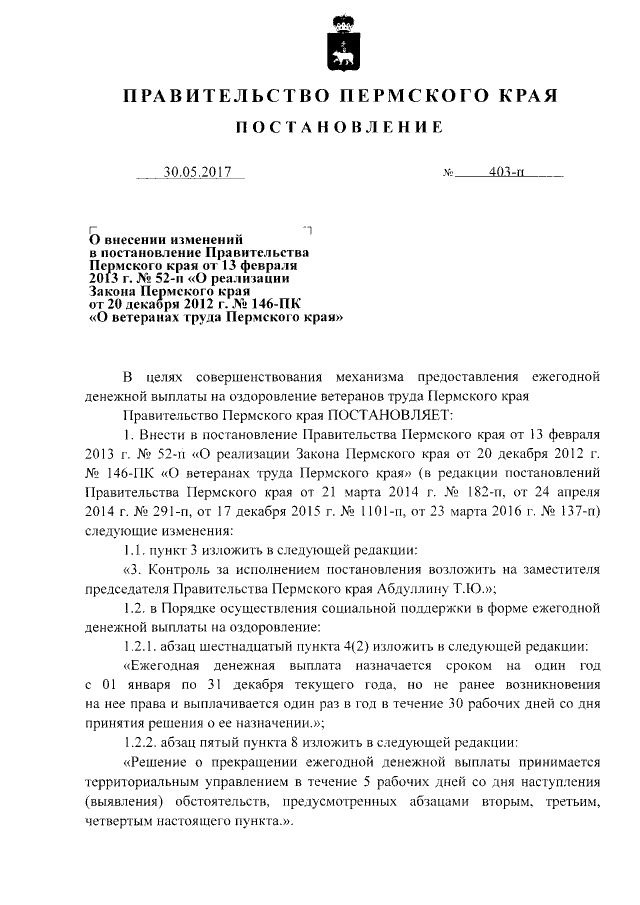 ПРАВИТЕЛЬСТВО ПЕРМСКОГО КРАЯ

ПОСТАНОВЛЕНИЕ

30.05.2017 № 403-п

О внесении изменений в постановление Правительства Пермского края от 13 февраля 2013 г. № 52-п «О реализации Закона Пермского края от 20 декабря 2012 г. № 146-ПК «О ветеранах труда Пермского края»

В целях совершенствования механизма предоставления ежегодной денежной выплаты на оздоровление ветеранов труда Пермского края

Правительство Пермского края ПОСТАНОВЛЯЕТ:

1. Внести в постановление Правительства Пермского края от 13 февраля 2013 г. № 52-п «О реализации Закона Пермского края от 20 декабря 2012 г. № 146-ПК «О ветеранах труда Пермского края» (в редакции постановлений Правительства Пермского края от 21 марта 2014 г. № 182-п, от 24 апреля 2014 г. № 291-п, от 17 декабря 2015 г. № 1101-п, от 23 марта 2016 г. № 137-п) следующие изменения:

1.1. пункт 3 изложить в следующей редакции:

«3. Контроль за исполнением постановления возложить на заместителя председателя Правительства Пермского края Абдуллину Т.Ю.»;

1.2. в Порядке осуществления социальной поддержки в форме ежегодной денежной выплаты на оздоровление:

1.2.1. абзац шестнадцатый пункта 4(2) изложить в следующей редакции:

«Ежегодная денежная выплата назначается сроком на один год с 01 января по 31 декабря текущего года, но не ранее возникновения на нее права и выплачивается один раз в год в течение 30 рабочих дней со дня принятия решения о ее назначении.»;

1.2.2. абзац пятый пункта 8 изложить в следующей редакции:

«Решение о прекращении ежегодной денежной выплаты принимается территориальным управлением в течение 5 рабочих дней со дня наступления (выявления) обстоятельств, предусмотренных абзацами вторым, третьим, четвертым настоящего пункта.».